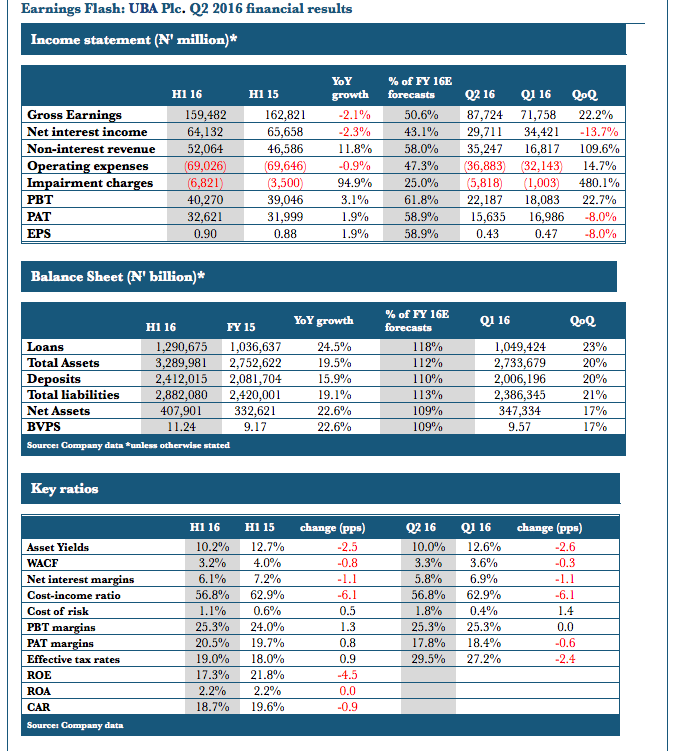 Earnings Flash: UBA Plc. Q2 2016 financial results

Income statement (N' million)*

| | H1 16 | H1 15 | YoY growth | % of FY 16E forecasts | Q2 16 | Q1 16 | QoQ |
|---|---|---|---|---|---|---|---|
| Gross Earnings | 159,482 | 162,821 | -2.1% | 50.6% | 87,724 | 71,758 | 22.2% |
| Net interest income | 64,132 | 65,658 | -2.3% | 43.1% | 29,711 | 34,421 | -13.7% |
| Non-interest revenue | 52,064 | 46,586 | 11.8% | 58.0% | 35,247 | 16,817 | 109.6% |
| Operating expenses | (69,026) | (69,646) | -0.9% | 47.3% | (36,883) | (32,143) | 14.7% |
| Impairment charges | (6,821) | (3,500) | 94.9% | 25.0% | (5,818) | (1,003) | 480.1% |
| PBT | 40,270 | 39,046 | 3.1% | 61.8% | 22,187 | 18,083 | 22.7% |
| PAT | 32,621 | 31,999 | 1.9% | 58.9% | 15,635 | 16,986 | -8.0% |
| EPS | 0.90 | 0.88 | 1.9% | 58.9% | 0.43 | 0.47 | -8.0% |

Balance Sheet (N' billion)*

| | H1 16 | FY 15 | YoY growth | % of FY 16E forecasts | Q1 16 | QoQ |
|---|---|---|---|---|---|---|
| Loans | 1,290,675 | 1,036,637 | 24.5% | 118% | 1,049,424 | 23% |
| Total Assets | 3,289,981 | 2,752,622 | 19.5% | 112% | 2,733,679 | 20% |
| Deposits | 2,412,015 | 2,081,704 | 15.9% | 110% | 2,006,196 | 20% |
| Total liabilities | 2,882,080 | 2,420,001 | 19.1% | 113% | 2,386,345 | 21% |
| Net Assets | 407,901 | 332,621 | 22.6% | 109% | 347,334 | 17% |
| BVPS | 11.24 | 9.17 | 22.6% | 109% | 9.57 | 17% |

Source: Company data *unless otherwise stated

Key ratios

| | H1 16 | H1 15 | change (pps) | Q2 16 | Q1 16 | change (pps) |
|---|---|---|---|---|---|---|
| Asset Yields | 10.2% | 12.7% | -2.5 | 10.0% | 12.6% | -2.6 |
| WACF | 3.2% | 4.0% | -0.8 | 3.3% | 3.6% | -0.3 |
| Net interest margins | 6.1% | 7.2% | -1.1 | 5.8% | 6.9% | -1.1 |
| Cost-income ratio | 56.8% | 62.9% | -6.1 | 56.8% | 62.9% | -6.1 |
| Cost of risk | 1.1% | 0.6% | 0.5 | 1.8% | 0.4% | 1.4 |
| PBT margins | 25.3% | 24.0% | 1.3 | 25.3% | 25.3% | 0.0 |
| PAT margins | 20.5% | 19.7% | 0.8 | 17.8% | 18.4% | -0.6 |
| Effective tax rates | 19.0% | 18.0% | 0.9 | 29.5% | 27.2% | -2.4 |
| ROE | 17.3% | 21.8% | -4.5 | | | |
| ROA | 2.2% | 2.2% | 0.0 | | | |
| CAR | 18.7% | 19.6% | -0.9 | | | |

Source: Company data